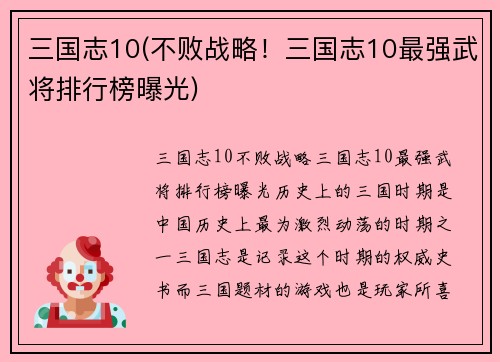 三国志10(不败战略！三国志10最强武将排行榜曝光)

三国志10不败战略三国志10最强武将排行榜曝光历史上的三国时期是中国历史上最为激烈动荡的时期之一三国志是记录这个时期的权威史书而三国题材的游戏也是玩家所喜